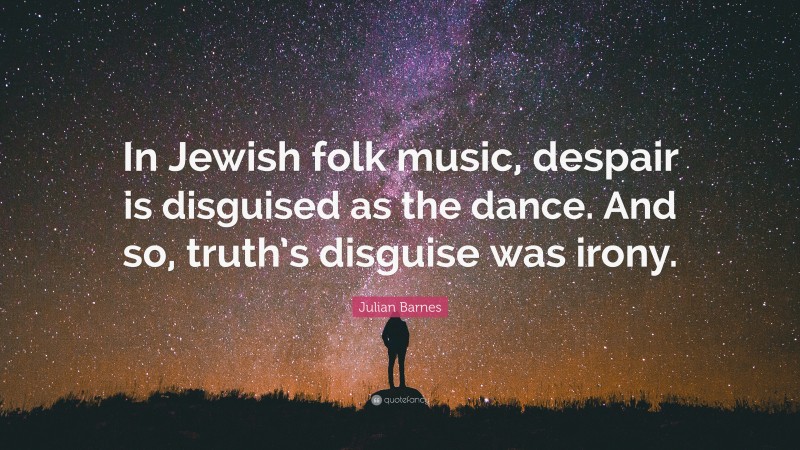 In Jewish folk music, despair is disguised as the dance. And so, truth's disguise was irony.

Julian Barnes

quotefancy